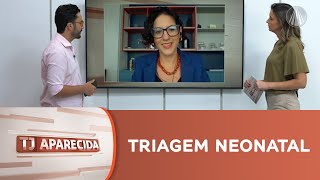 TJ APARECIDA

TRIAGEM NEONATAL